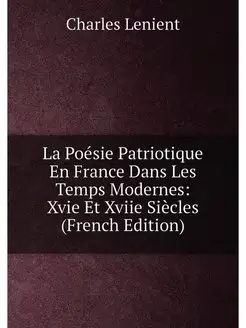 Charles Lenient

La Poésie Patriotique En France Dans Les Temps Modernes: Xvie Et Xviie Siècles (French Edition)